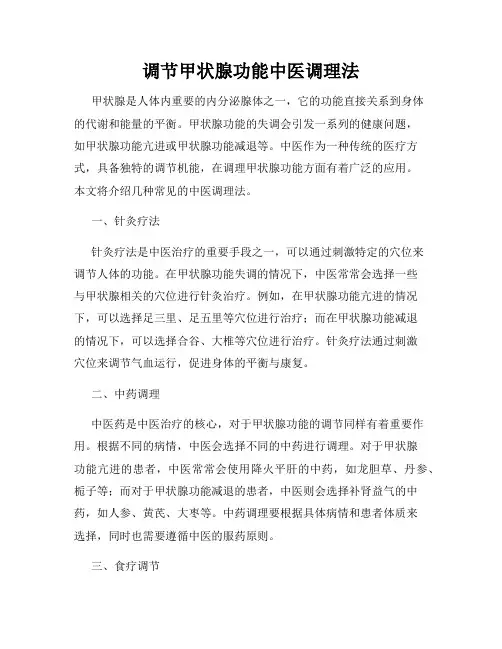 调节甲状腺功能中医调理法

甲状腺是人体内重要的内分泌腺体之一，它的功能直接关系到身体的代谢和能量的平衡。甲状腺功能的失调会引发一系列的健康问题，如甲状腺功能亢进或甲状腺功能减退等。中医作为一种传统的医疗方式，具备独特的调节机能，在调理甲状腺功能方面有着广泛的应用。本文将介绍几种常见的中医调理法。

一、针灸疗法

针灸疗法是中医治疗的重要手段之一，可以通过刺激特定的穴位来调节人体的功能。在甲状腺功能失调的情况下，中医常常会选择一些与甲状腺相关的穴位进行针灸治疗。例如，在甲状腺功能亢进的情况下，可以选择足三里、足五里等穴位进行治疗；而在甲状腺功能减退的情况下，可以选择合谷、大椎等穴位进行治疗。针灸疗法通过刺激穴位来调节气血运行，促进身体的平衡与康复。

二、中药调理

中医药是中医治疗的核心，对于甲状腺功能的调节同样有着重要作用。根据不同的病情，中医会选择不同的中药进行调理。对于甲状腺功能亢进的患者，中医常常会使用降火平肝的中药，如龙胆草、丹参、栀子等；而对于甲状腺功能减退的患者，中医则会选择补肾益气的中药，如人参、黄芪、大枣等。中药调理要根据具体病情和患者体质来选择，同时也需要遵循中医的服药原则。

三、食疗调节